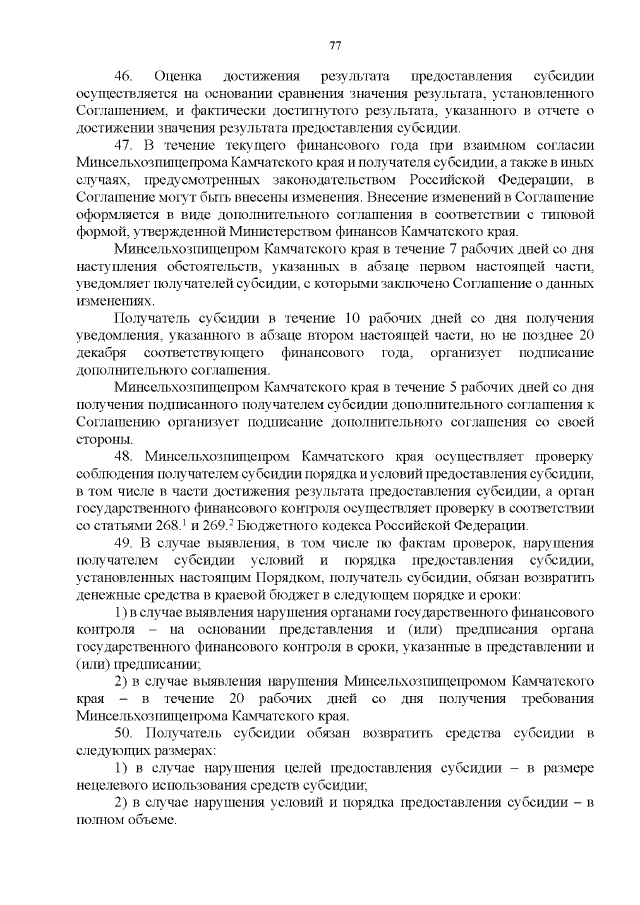 77

46. Оценка достижения результата предоставления субсидии осуществляется на основании сравнения значения результата, установленного Соглашением, и фактически достигнутого результата, указанного в отчете о достижении значения результата предоставления субсидии.

47. В течение текущего финансового года при взаимном согласии Минсельхозпищепрома Камчатского края и получателя субсидии, а также в иных случаях, предусмотренных законодательством Российской Федерации, в Соглашение могут быть внесены изменения. Внесение изменений в Соглашение оформляется в виде дополнительного соглашения в соответствии с типовой формой, утвержденной Министерством финансов Камчатского края.

Минсельхозпищепром Камчатского края в течение 7 рабочих дней со дня наступления обстоятельств, указанных в абзаце первом настоящей части, уведомляет получателей субсидии, с которыми заключено Соглашение о данных изменениях.

Получатель субсидии в течение 10 рабочих дней со дня получения уведомления, указанного в абзаце втором настоящей части, но не позднее 20 декабря соответствующего финансового года, организует подписание дополнительного соглашения.

Минсельхозпищепром Камчатского края в течение 5 рабочих дней со дня получения подписанного получателем субсидии дополнительного соглашения к Соглашению организует подписание дополнительного соглашения со своей стороны.

48. Минсельхозпищепром Камчатского края осуществляет проверку соблюдения получателем субсидии порядка и условий предоставления субсидии, в том числе в части достижения результата предоставления субсидии, а орган государственного финансового контроля осуществляет проверку в соответствии со статьями $268.^1$ и $269.^2$ Бюджетного кодекса Российской Федерации.

49. В случае выявления, в том числе по фактам проверок, нарушения получателем субсидии условий и порядка предоставления субсидии, установленных настоящим Порядком, получатель субсидии, обязан возвратить денежные средства в краевой бюджет в следующем порядке и сроки:

1) в случае выявления нарушения органами государственного финансового контроля – на основании представления и (или) предписания органа государственного финансового контроля в сроки, указанные в представлении и (или) предписании;

2) в случае выявления нарушения Минсельхозпищепромом Камчатского края – в течение 20 рабочих дней со дня получения требования Минсельхозпищепрома Камчатского края.

50. Получатель субсидии обязан возвратить средства субсидии в следующих размерах:

1) в случае нарушения целей предоставления субсидии – в размере нецелевого использования средств субсидии;

2) в случае нарушения условий и порядка предоставления субсидии – в полном объеме.